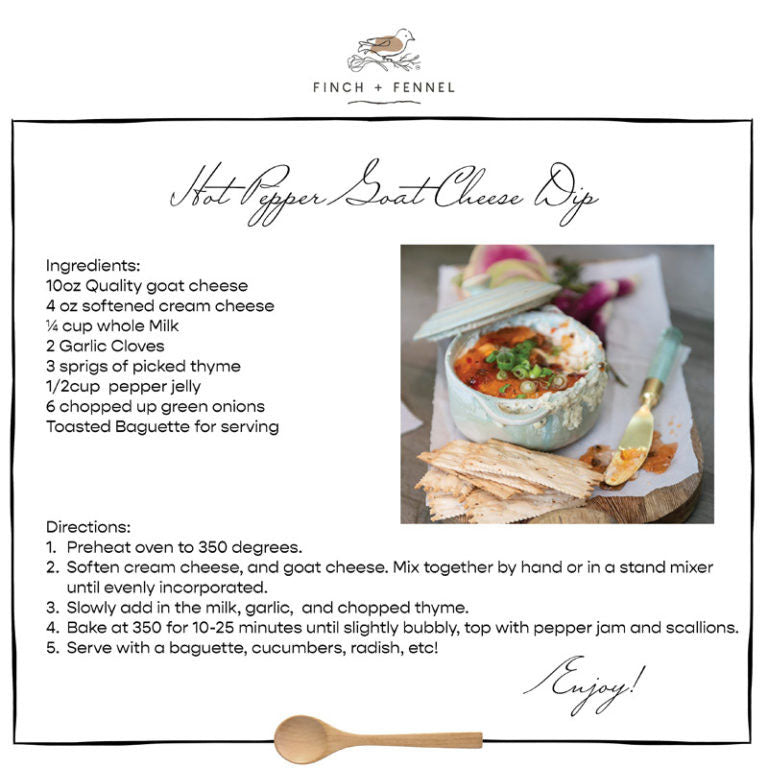 FINCH + FENNEL

Hot Pepper Goat Cheese Dip

Ingredients:
10oz Quality goat cheese
4 oz softened cream cheese
¼ cup whole Milk
2 Garlic Cloves
3 sprigs of picked thyme
1/2cup pepper jelly
6 chopped up green onions
Toasted Baguette for serving

Directions:
1. Preheat oven to 350 degrees.
2. Soften cream cheese, and goat cheese. Mix together by hand or in a stand mixer until evenly incorporated.
3. Slowly add in the milk, garlic, and chopped thyme.
4. Bake at 350 for 10-25 minutes until slightly bubbly, top with pepper jam and scallions.
5. Serve with a baguette, cucumbers, radish, etc!

Enjoy!